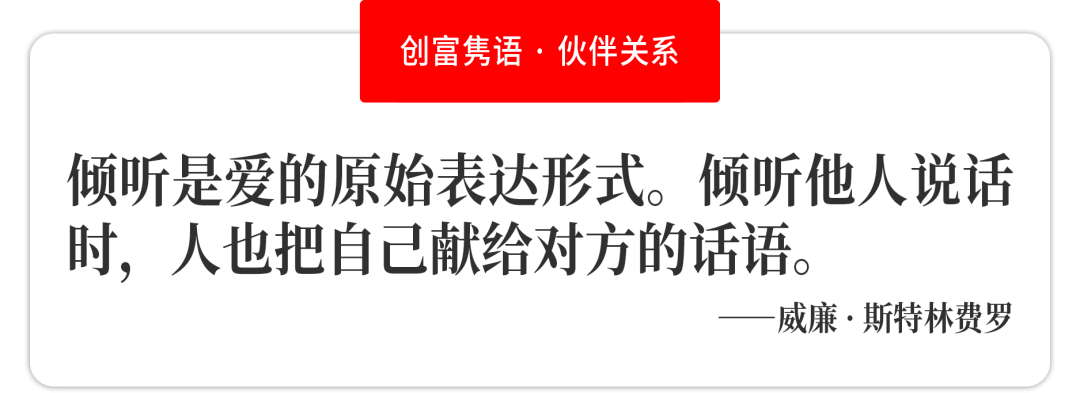 创富隽语 · 伙伴关系

倾听是爱的原始表达形式。倾听他人说话时，人也把自己献给对方的话语。

——威廉 · 斯特林费罗